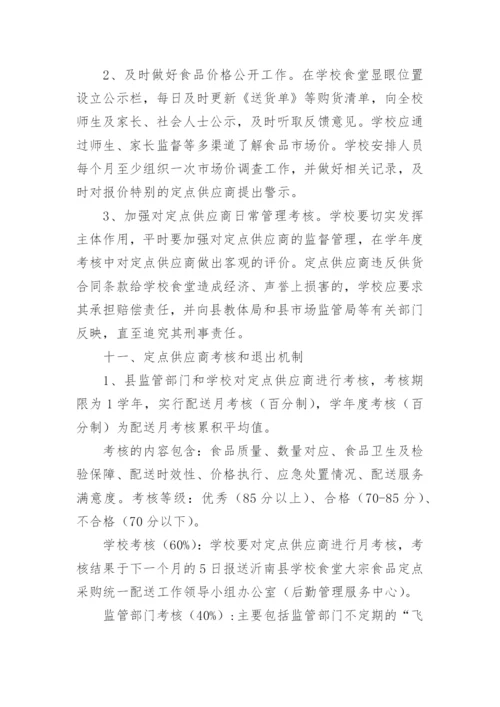 2、及时做好食品价格公开工作。在学校食堂显眼位置设立公示栏，每日及时更新《送货单》等购货清单，向全校师生及家长、社会人士公示，及时听取反馈意见。学校应通过师生、家长监督等多渠道了解食品市场价。学校安排人员每个月至少组织一次市场价调查工作，并做好相关记录，及时对报价特别的定点供应商提出警示。

3、加强对定点供应商日常管理考核。学校要切实发挥主体作用，平时要加强对定点供应商的监督管理，在学年度考核中对定点供应商做出客观的评价。定点供应商违反供货合同条款给学校食堂造成经济、声誉上损害的，学校应要求其承担赔偿责任，并向县教体局和县市场监管局等有关部门反映，直至追究其刑事责任。

十一、定点供应商考核和退出机制

1、县监管部门和学校对定点供应商进行考核，考核期限为1学年，实行配送月考核（百分制），学年度考核（百分制）为配送月考核累积平均值。

考核的内容包含：食品质量、数量对应、食品卫生及检验保障、配送时效性、价格执行、应急处置情况、配送服务满意度。考核等级：优秀（85分以上）、合格（70-85分）、不合格（70分以下）。

学校考核（60%）：学校要对定点供应商进行月考核，考核结果于下一个月的5日报送沂南县学校食堂大宗食品定点采购统一配送工作领导小组办公室（后勤管理服务中心）。

监管部门考核（40%）：主要包括监管部门不定期的“飞